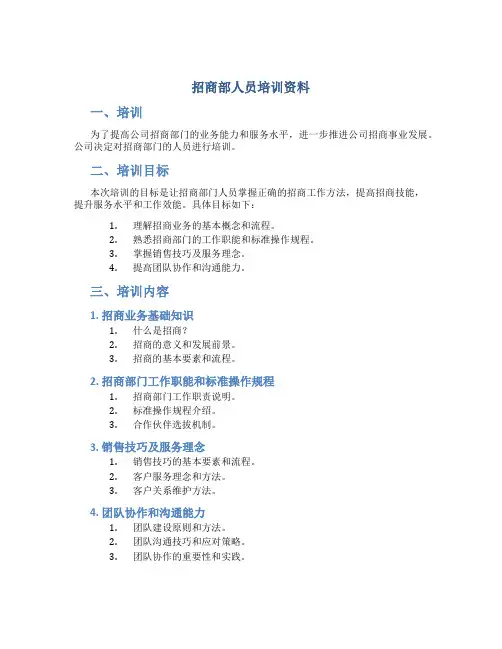 招商部人员培训资料

一、培训

为了提高公司招商部门的业务能力和服务水平，进一步推进公司招商事业发展。公司决定对招商部门的人员进行培训。

二、培训目标

本次培训的目标是让招商部门人员掌握正确的招商工作方法，提高招商技能，提升服务水平和工作效能。具体目标如下：

1. 理解招商业务的基本概念和流程。
2. 熟悉招商部门的工作职能和标准操作规程。
3. 掌握销售技巧及服务理念。
4. 提高团队协作和沟通能力。

三、培训内容

1. 招商业务基础知识

1. 什么是招商？
2. 招商的意义和发展前景。
3. 招商的基本要素和流程。

2. 招商部门工作职能和标准操作规程

1. 招商部门工作职责说明。
2. 标准操作规程介绍。
3. 合作伙伴选拔机制。

3. 销售技巧及服务理念

1. 销售技巧的基本要素和流程。
2. 客户服务理念和方法。
3. 客户关系维护方法。

4. 团队协作和沟通能力

1. 团队建设原则和方法。
2. 团队沟通技巧和应对策略。
3. 团队协作的重要性和实践。